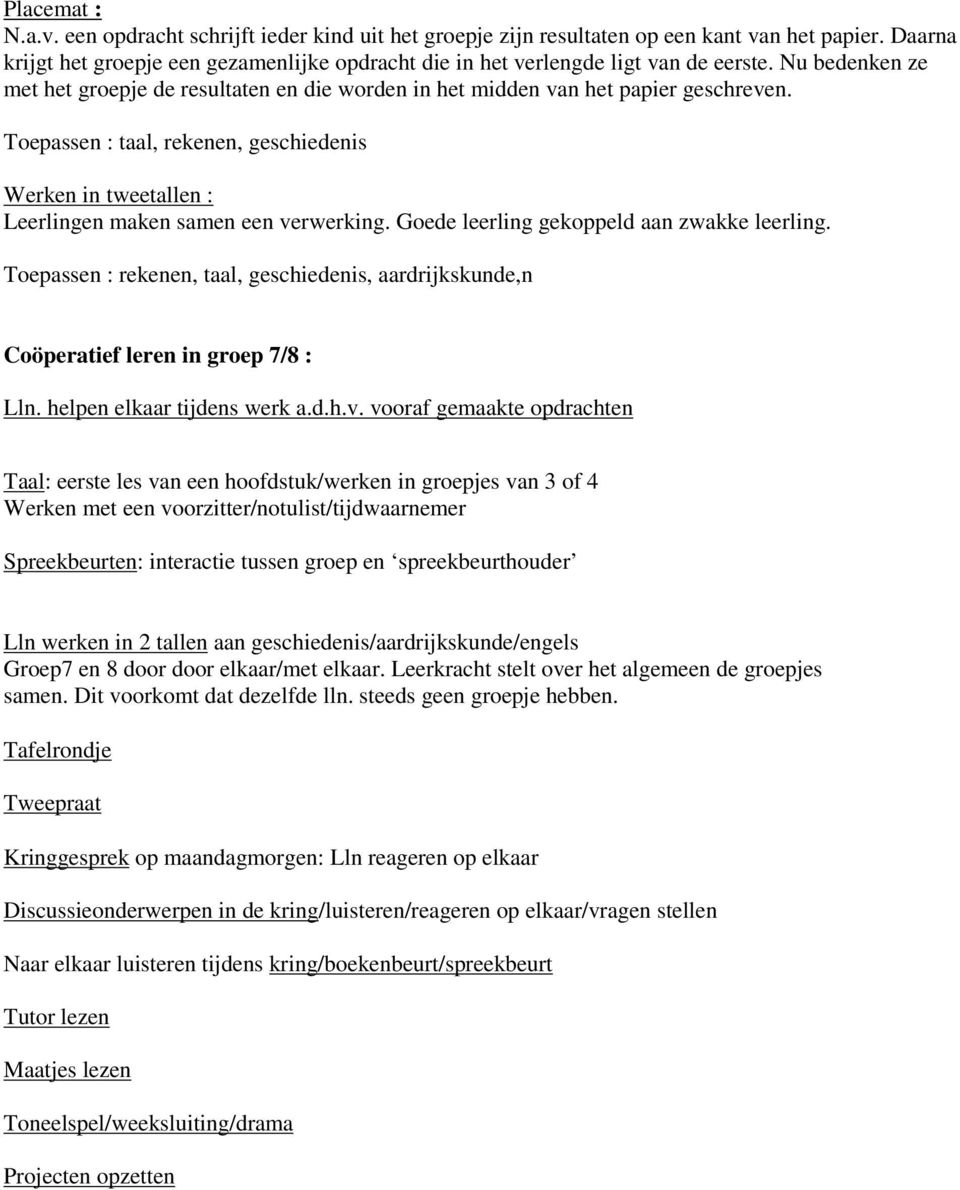 Placemat :
N.a.v. een opdracht schrijft ieder kind uit het groepje zijn resultaten op een kant van het papier. Daarna krijgt het groepje een gezamenlijke opdracht die in het verlengde ligt van de eerste. Nu bedenken ze met het groepje de resultaten en die worden in het midden van het papier geschreven.

Toepassen : taal, rekenen, geschiedenis

Werken in tweetallen :
Leerlingen maken samen een verwerking. Goede leerling gekoppeld aan zwakke leerling.

Toepassen : rekenen, taal, geschiedenis, aardrijkskunde,n

Coöperatief leren in groep 7/8 :

Lln. helpen elkaar tijdens werk a.d.h.v. vooraf gemaakte opdrachten

Taal: eerste les van een hoofdstuk/werken in groepjes van 3 of 4
Werken met een voorzitter/notulist/tijdwaarnemer

Spreekbeurten: interactie tussen groep en ‘spreekbeurthouder’

Lln werken in 2 tallen aan geschiedenis/aardrijkskunde/engels
Groep7 en 8 door door elkaar/met elkaar. Leerkracht stelt over het algemeen de groepjes samen. Dit voorkomt dat dezelfde lln. steeds geen groepje hebben.

Tafelrondje

Tweepraat

Kringgesprek op maandagmorgen: Lln reageren op elkaar

Discussieonderwerpen in de kring/luisteren/reageren op elkaar/vragen stellen

Naar elkaar luisteren tijdens kring/boekenbeurt/spreekbeurt

Tutor lezen

Maatjes lezen

Toneelspel/weeksluiting/drama

Projecten opzetten